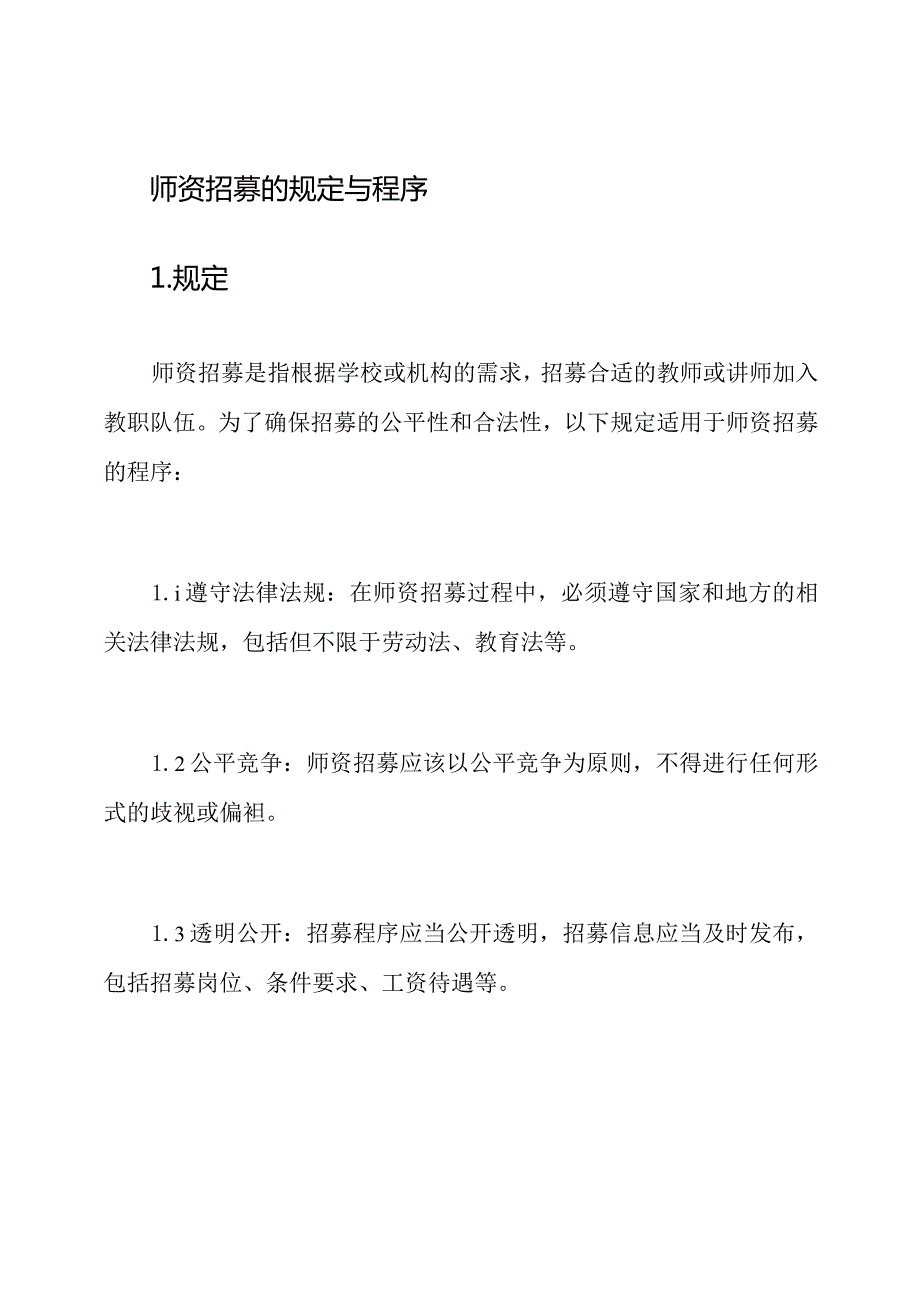 师资招募的规定与程序

1.规定

师资招募是指根据学校或机构的需求，招募合适的教师或讲师加入教职队伍。为了确保招募的公平性和合法性，以下规定适用于师资招募的程序：

1. i 遵守法律法规：在师资招募过程中，必须遵守国家和地方的相关法律法规，包括但不限于劳动法、教育法等。

1. 2 公平竞争：师资招募应该以公平竞争为原则，不得进行任何形式的歧视或偏袒。

1. 3 透明公开：招募程序应当公开透明，招募信息应当及时发布，包括招募岗位、条件要求、工资待遇等。